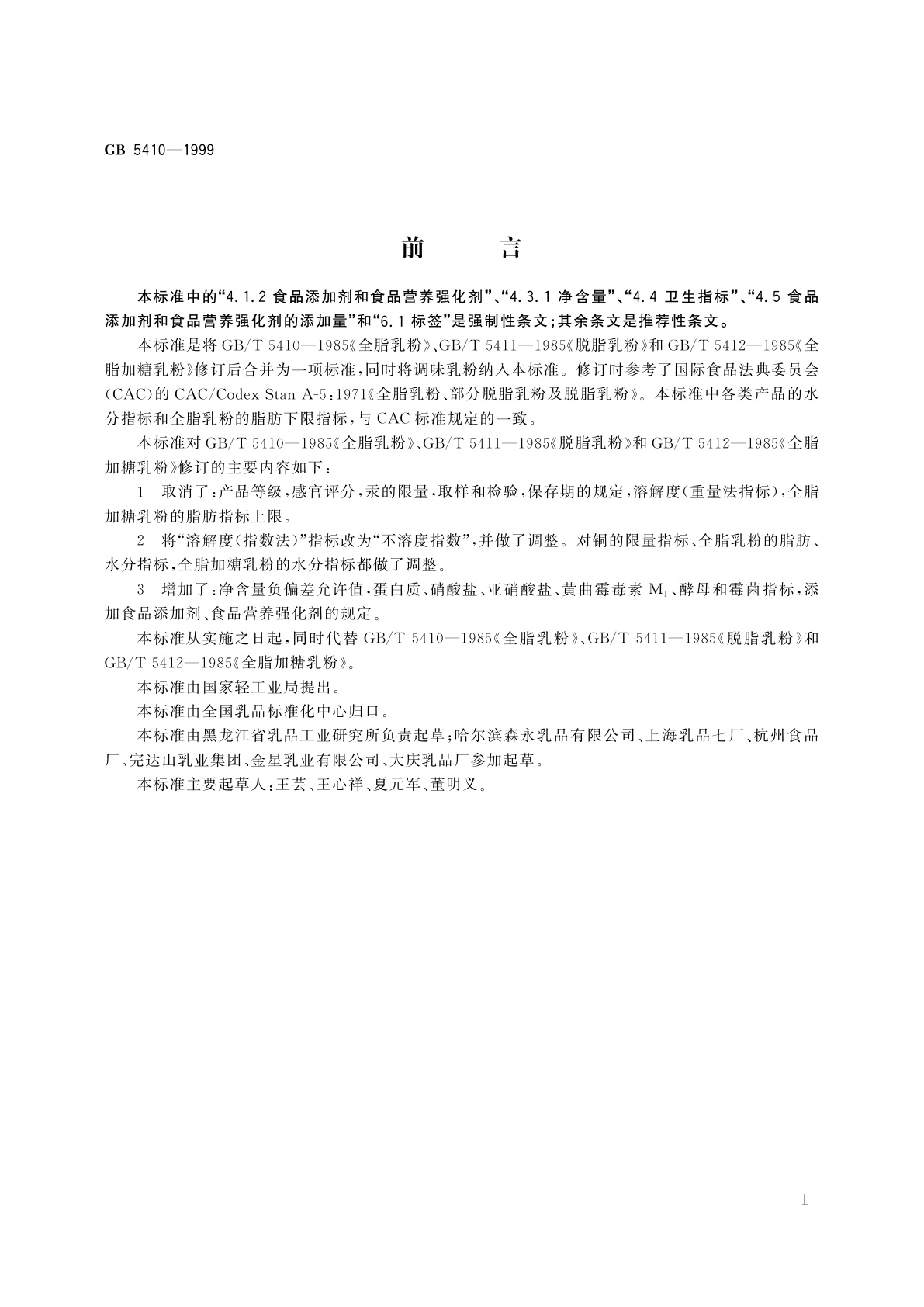 GB 5410—1999

前　　言

本标准中的“4.1.2 食品添加剂和食品营养强化剂”、“4.3.1 净含量”、“4.4 卫生指标”、“4.5 食品添加剂和食品营养强化剂的添加量”和“6.1 标签”是强制性条文；其余条文是推荐性条文。

本标准是将 GB/T 5410—1985《全脂乳粉》、GB/T 5411—1985《脱脂乳粉》和 GB/T 5412—1985《全脂加糖乳粉》修订后合并为一项标准，同时将调味乳粉纳入本标准。修订时参考了国际食品法典委员会(CAC)的 CAC/Codex Stan A-5：1971《全脂乳粉、部分脱脂乳粉及脱脂乳粉》。本标准中各类产品的水分指标和全脂乳粉的脂肪下限指标，与 CAC 标准规定的一致。

本标准对 GB/T 5410—1985《全脂乳粉》、GB/T 5411—1985《脱脂乳粉》和 GB/T 5412—1985《全脂加糖乳粉》修订的主要内容如下：

1　取消了：产品等级，感官评分，汞的限量，取样和检验，保存期的规定，溶解度(重量法指标)，全脂加糖乳粉的脂肪指标上限。

2　将“溶解度(指数法)”指标改为“不溶度指数”，并做了调整。对铜的限量指标、全脂乳粉的脂肪、水分指标，全脂加糖乳粉的水分指标都做了调整。

3　增加了：净含量负偏差允许值，蛋白质、硝酸盐、亚硝酸盐、黄曲霉毒素 $M_1$、酵母和霉菌指标，添加食品添加剂、食品营养强化剂的规定。

本标准从实施之日起，同时代替 GB/T 5410—1985《全脂乳粉》、GB/T 5411—1985《脱脂乳粉》和 GB/T 5412—1985《全脂加糖乳粉》。

本标准由国家轻工业局提出。

本标准由全国乳品标准化中心归口。

本标准由黑龙江省乳品工业研究所负责起草；哈尔滨森永乳品有限公司、上海乳品七厂、杭州食品厂、完达山乳业集团、金星乳业有限公司、大庆乳品厂参加起草。

本标准主要起草人：王芸、王心祥、夏元军、董明义。

I